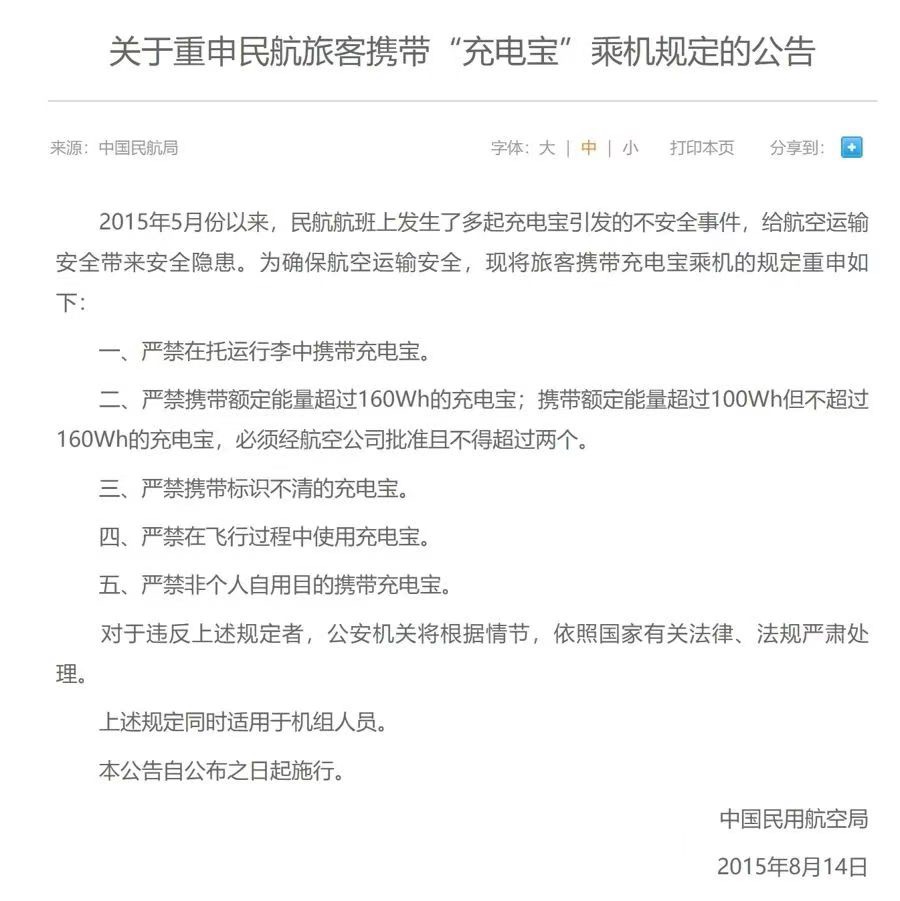 关于重申民航旅客携带“充电宝”乘机规定的公告

来源：中国民航局　　字体：大 | 中 | 小　　打印本页　　分享到：

2015年5月份以来，民航航班上发生了多起充电宝引发的不安全事件，给航空运输安全带来安全隐患。为确保航空运输安全，现将旅客携带充电宝乘机的规定重申如下：

一、严禁在托运行李中携带充电宝。

二、严禁携带额定能量超过160Wh的充电宝；携带额定能量超过100Wh但不超过160Wh的充电宝，必须经航空公司批准且不得超过两个。

三、严禁携带标识不清的充电宝。

四、严禁在飞行过程中使用充电宝。

五、严禁非个人自用目的携带充电宝。

对于违反上述规定者，公安机关将根据情节，依照国家有关法律、法规严肃处理。

上述规定同时适用于机组人员。

本公告自公布之日起施行。

中国民用航空局

2015年8月14日